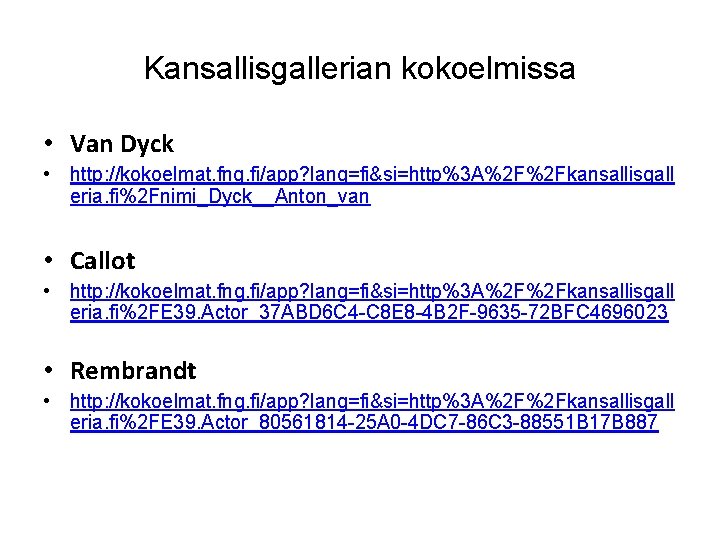 Kansallisgallerian kokoelmissa

• Van Dyck

• http://kokoelmat.fng.fi/app?lang=fi&si=http%3A%2F%2Fkansallisgalleria.fi%2Fnimi_Dyck__Anton_van

• Callot

• http://kokoelmat.fng.fi/app?lang=fi&si=http%3A%2F%2Fkansallisgalleria.fi%2FE39.Actor_37ABD6C4-C8E8-4B2F-9635-72BFC4696023

• Rembrandt

• http://kokoelmat.fng.fi/app?lang=fi&si=http%3A%2F%2Fkansallisgalleria.fi%2FE39.Actor_80561814-25A0-4DC7-86C3-88551B17B887